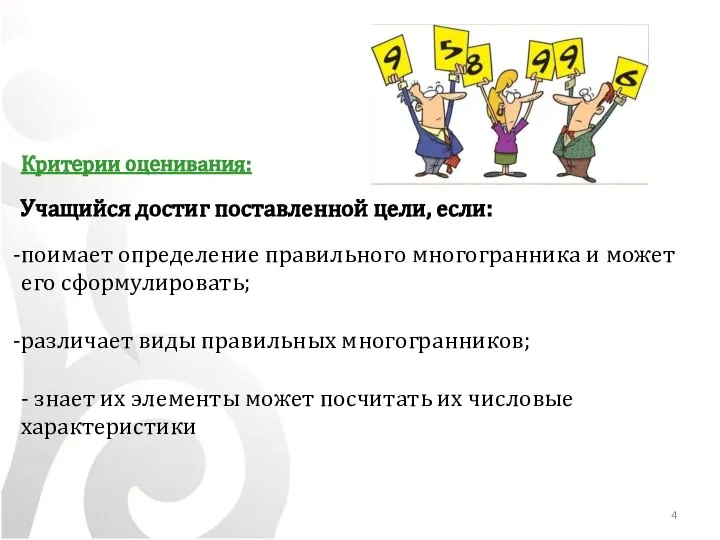 9 5 8 9 9 6

Критерии оценивания:

Учащийся достиг поставленной цели, если:

-поимает определение правильного многогранника и может его сформулировать;

-различает виды правильных многогранников;

- знает их элементы может посчитать их числовые характеристики

4